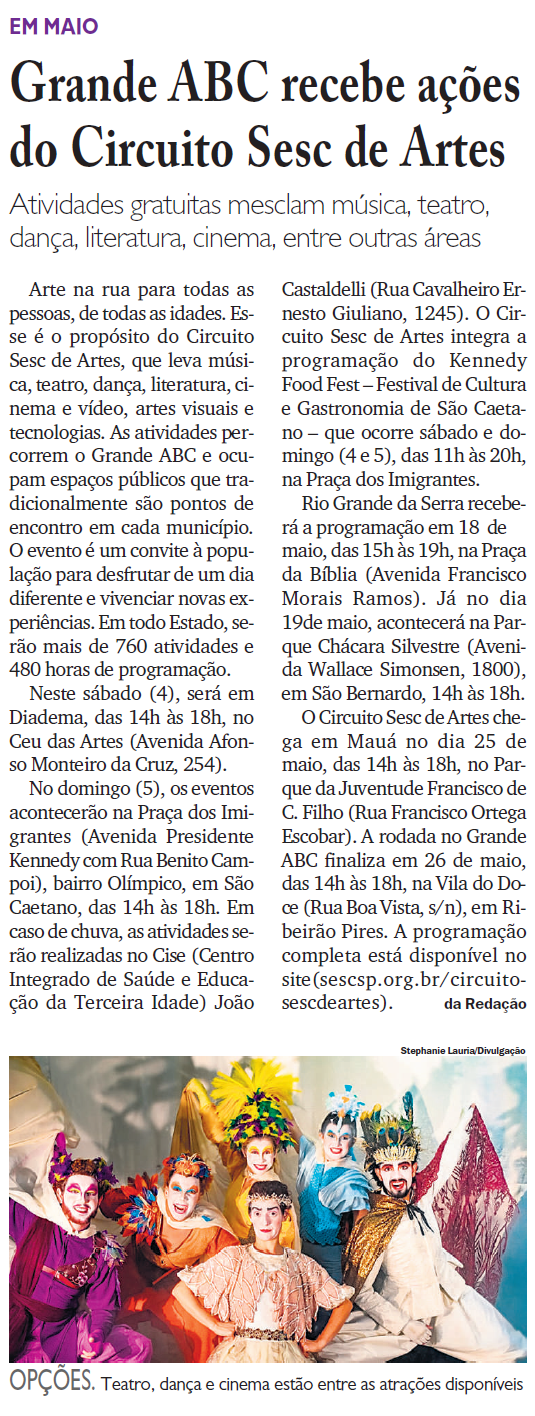 EM MAIO

Grande ABC recebe ações do Circuito Sesc de Artes

Atividades gratuitas mesclam música, teatro, dança, literatura, cinema, entre outras áreas

Arte na rua para todas as pessoas, de todas as idades. Esse é o propósito do Circuito Sesc de Artes, que leva música, teatro, dança, literatura, cinema e vídeo, artes visuais e tecnologias. As atividades percorrem o Grande ABC e ocupam espaços públicos que tradicionalmente são pontos de encontro em cada município. O evento é um convite à população para desfrutar de um dia diferente e vivenciar novas experiências. Em todo Estado, serão mais de 760 atividades e 480 horas de programação.

Neste sábado (4), será em Diadema, das 14h às 18h, no Ceu das Artes (Avenida Afonso Monteiro da Cruz, 254).

No domingo (5), os eventos acontecerão na Praça dos Imigrantes (Avenida Presidente Kennedy com Rua Benito Campoi), bairro Olímpico, em São Caetano, das 14h às 18h. Em caso de chuva, as atividades serão realizadas no Cise (Centro Integrado de Saúde e Educação da Terceira Idade) João Castaldelli (Rua Cavalheiro Ernesto Giuliano, 1245). O Circuito Sesc de Artes integra a programação do Kennedy Food Fest – Festival de Cultura e Gastronomia de São Caetano – que ocorre sábado e domingo (4 e 5), das 11h às 20h, na Praça dos Imigrantes.

Rio Grande da Serra receberá a programação em 18 de maio, das 15h às 19h, na Praça da Bíblia (Avenida Francisco Morais Ramos). Já no dia 19de maio, acontecerá na Parque Chácara Silvestre (Avenida Wallace Simonsen, 1800), em São Bernardo, 14h às 18h.

O Circuito Sesc de Artes chega em Mauá no dia 25 de maio, das 14h às 18h, no Parque da Juventude Francisco de C. Filho (Rua Francisco Ortega Escobar). A rodada no Grande ABC finaliza em 26 de maio, das 14h às 18h, na Vila do Doce (Rua Boa Vista, s/n), em Ribeirão Pires. A programação completa está disponível no site(sescsp.org.br/circuitosescdeartes).

da Redação

Stephanie Lauria/Divulgação

OPÇÕES. Teatro, dança e cinema estão entre as atrações disponíveis